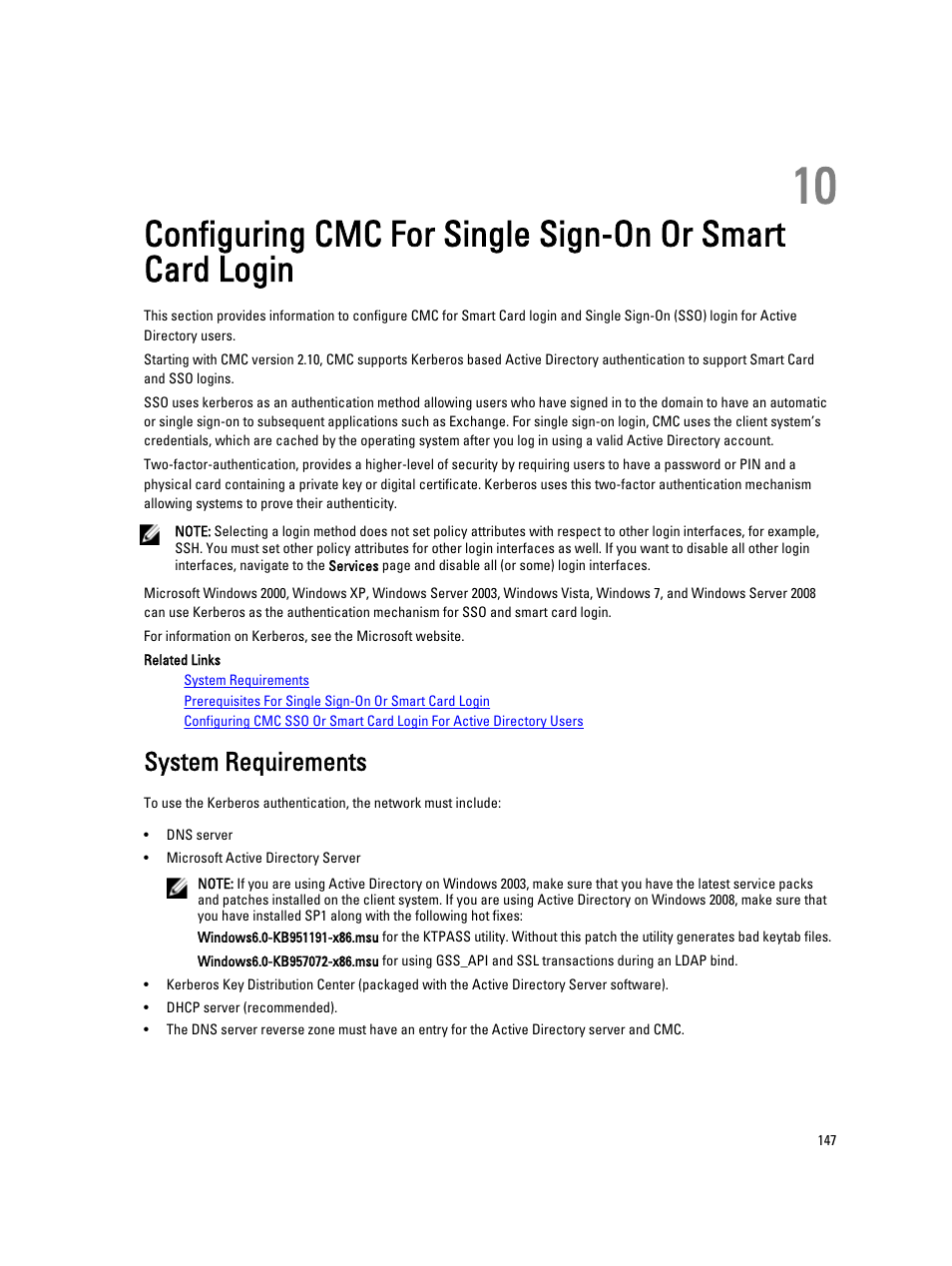 10

Configuring CMC For Single Sign-On Or Smart Card Login

This section provides information to configure CMC for Smart Card login and Single Sign-On (SSO) login for Active Directory users.

Starting with CMC version 2.10, CMC supports Kerberos based Active Directory authentication to support Smart Card and SSO logins.

SSO uses kerberos as an authentication method allowing users who have signed in to the domain to have an automatic or single sign-on to subsequent applications such as Exchange. For single sign-on login, CMC uses the client system's credentials, which are cached by the operating system after you log in using a valid Active Directory account.

Two-factor-authentication, provides a higher-level of security by requiring users to have a password or PIN and a physical card containing a private key or digital certificate. Kerberos uses this two-factor authentication mechanism allowing systems to prove their authenticity.

NOTE: Selecting a login method does not set policy attributes with respect to other login interfaces, for example, SSH. You must set other policy attributes for other login interfaces as well. If you want to disable all other login interfaces, navigate to the Services page and disable all (or some) login interfaces.

Microsoft Windows 2000, Windows XP, Windows Server 2003, Windows Vista, Windows 7, and Windows Server 2008 can use Kerberos as the authentication mechanism for SSO and smart card login.

For information on Kerberos, see the Microsoft website.

Related Links

System Requirements
Prerequisites For Single Sign-On Or Smart Card Login
Configuring CMC SSO Or Smart Card Login For Active Directory Users

System Requirements

To use the Kerberos authentication, the network must include:

• DNS server
• Microsoft Active Directory Server

NOTE: If you are using Active Directory on Windows 2003, make sure that you have the latest service packs and patches installed on the client system. If you are using Active Directory on Windows 2008, make sure that you have installed SP1 along with the following hot fixes:

Windows6.0-KB951191-x86.msu for the KTPASS utility. Without this patch the utility generates bad keytab files.

Windows6.0-KB957072-x86.msu for using GSS_API and SSL transactions during an LDAP bind.

• Kerberos Key Distribution Center (packaged with the Active Directory Server software).
• DHCP server (recommended).
• The DNS server reverse zone must have an entry for the Active Directory server and CMC.

147